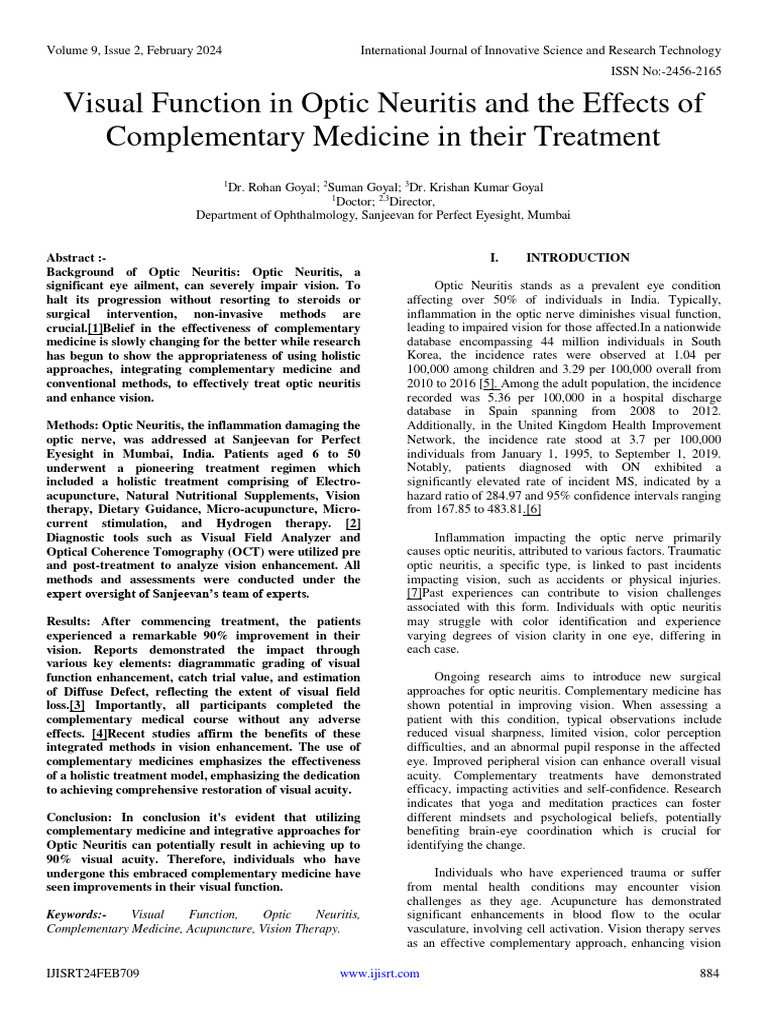 Volume 9, Issue 2, February 2024 International Journal of Innovative Science and Research Technology

ISSN No:-2456-2165

Visual Function in Optic Neuritis and the Effects of Complementary Medicine in their Treatment

$^1$Dr. Rohan Goyal; $^2$Suman Goyal; $^3$Dr. Krishan Kumar Goyal
$^1$Doctor; $^{2,3}$Director,
Department of Ophthalmology, Sanjeevan for Perfect Eyesight, Mumbai

Abstract :-
Background of Optic Neuritis: Optic Neuritis, a significant eye ailment, can severely impair vision. To halt its progression without resorting to steroids or surgical intervention, non-invasive methods are crucial.[1]Belief in the effectiveness of complementary medicine is slowly changing for the better while research has begun to show the appropriateness of using holistic approaches, integrating complementary medicine and conventional methods, to effectively treat optic neuritis and enhance vision.

Methods: Optic Neuritis, the inflammation damaging the optic nerve, was addressed at Sanjeevan for Perfect Eyesight in Mumbai, India. Patients aged 6 to 50 underwent a pioneering treatment regimen which included a holistic treatment comprising of Electro-acupuncture, Natural Nutritional Supplements, Vision therapy, Dietary Guidance, Micro-acupuncture, Micro-current stimulation, and Hydrogen therapy. [2] Diagnostic tools such as Visual Field Analyzer and Optical Coherence Tomography (OCT) were utilized pre and post-treatment to analyze vision enhancement. All methods and assessments were conducted under the expert oversight of Sanjeevan's team of experts.

Results: After commencing treatment, the patients experienced a remarkable 90% improvement in their vision. Reports demonstrated the impact through various key elements: diagrammatic grading of visual function enhancement, catch trial value, and estimation of Diffuse Defect, reflecting the extent of visual field loss.[3] Importantly, all participants completed the complementary medical course without any adverse effects. [4]Recent studies affirm the benefits of these integrated methods in vision enhancement. The use of complementary medicines emphasizes the effectiveness of a holistic treatment model, emphasizing the dedication to achieving comprehensive restoration of visual acuity.

Conclusion: In conclusion it's evident that utilizing complementary medicine and integrative approaches for Optic Neuritis can potentially result in achieving up to 90% visual acuity. Therefore, individuals who have undergone this embraced complementary medicine have seen improvements in their visual function.

Keywords:- Visual Function, Optic Neuritis, Complementary Medicine, Acupuncture, Vision Therapy.

I. INTRODUCTION

Optic Neuritis stands as a prevalent eye condition affecting over 50% of individuals in India. Typically, inflammation in the optic nerve diminishes visual function, leading to impaired vision for those affected.In a nationwide database encompassing 44 million individuals in South Korea, the incidence rates were observed at 1.04 per 100,000 among children and 3.29 per 100,000 overall from 2010 to 2016 [5]. Among the adult population, the incidence recorded was 5.36 per 100,000 in a hospital discharge database in Spain spanning from 2008 to 2012. Additionally, in the United Kingdom Health Improvement Network, the incidence rate stood at 3.7 per 100,000 individuals from January 1, 1995, to September 1, 2019. Notably, patients diagnosed with ON exhibited a significantly elevated rate of incident MS, indicated by a hazard ratio of 284.97 and 95% confidence intervals ranging from 167.85 to 483.81.[6]

Inflammation impacting the optic nerve primarily causes optic neuritis, attributed to various factors. Traumatic optic neuritis, a specific type, is linked to past incidents impacting vision, such as accidents or physical injuries. [7]Past experiences can contribute to vision challenges associated with this form. Individuals with optic neuritis may struggle with color identification and experience varying degrees of vision clarity in one eye, differing in each case.

Ongoing research aims to introduce new surgical approaches for optic neuritis. Complementary medicine has shown potential in improving vision. When assessing a patient with this condition, typical observations include reduced visual sharpness, limited vision, color perception difficulties, and an abnormal pupil response in the affected eye. Improved peripheral vision can enhance overall visual acuity. Complementary treatments have demonstrated efficacy, impacting activities and self-confidence. Research indicates that yoga and meditation practices can foster different mindsets and psychological beliefs, potentially benefiting brain-eye coordination which is crucial for identifying the change.

Individuals who have experienced trauma or suffer from mental health conditions may encounter vision challenges as they age. Acupuncture has demonstrated significant enhancements in blood flow to the ocular vasculature, involving cell activation. Vision therapy serves as an effective complementary approach, enhancing vision

IJISRT24FEB709 www.ijisrt.com 884